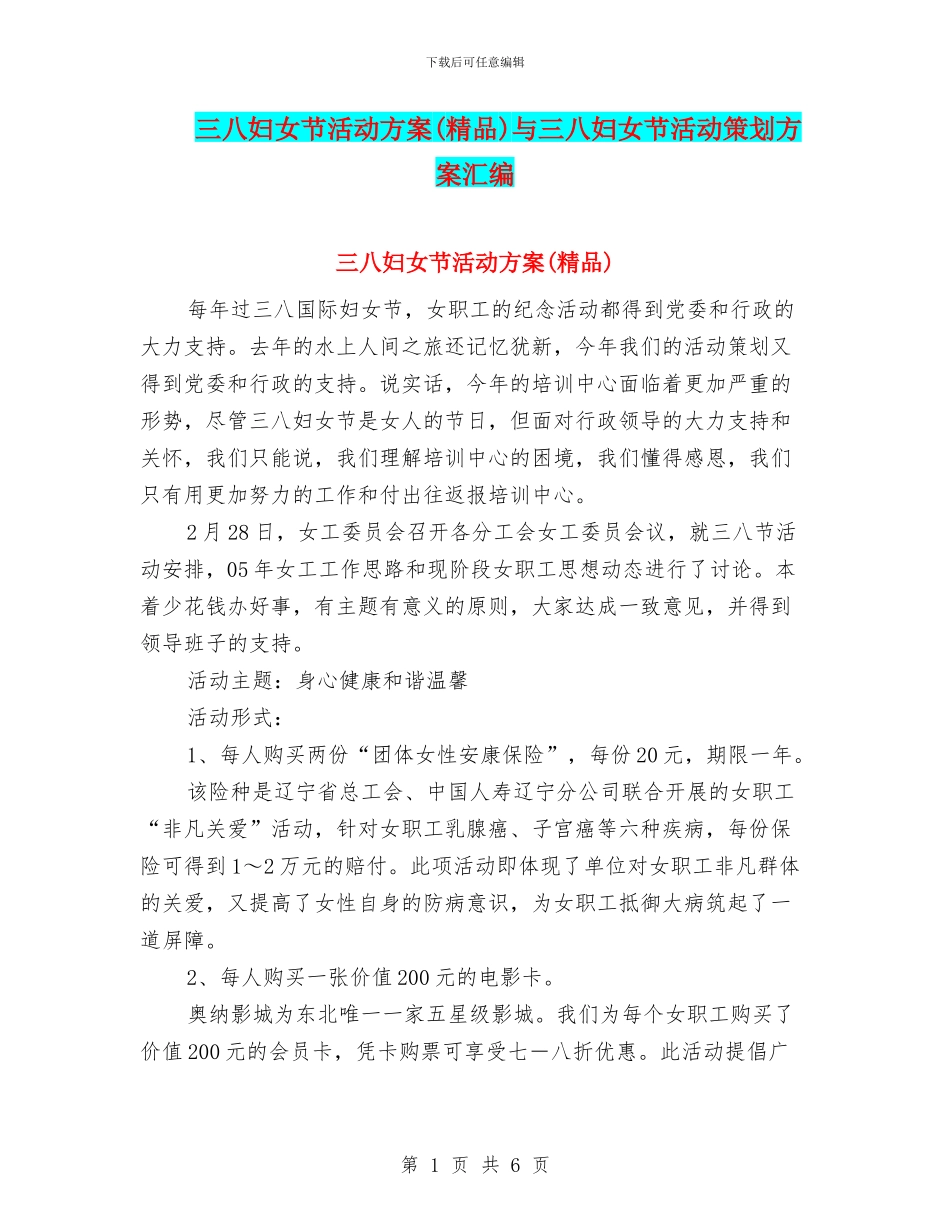 下载后可任意编辑

三八妇女节活动方案(精品)与三八妇女节活动策划方案汇编

三八妇女节活动方案(精品)

每年过三八国际妇女节，女职工的纪念活动都得到党委和行政的大力支持。去年的水上人间之旅还记忆犹新，今年我们的活动策划又得到党委和行政的支持。说实话，今年的培训中心面临着更加严重的形势，尽管三八妇女节是女人的节日，但面对行政领导的大力支持和关怀，我们只能说，我们理解培训中心的困境，我们懂得感恩，我们只有用更加努力的工作和付出往返报培训中心。

2月28日，女工委员会召开各分工会女工委员会议，就三八节活动安排，05年女工工作思路和现阶段女职工思想动态进行了讨论。本着少花钱办好事，有主题有意义的原则，大家达成一致意见，并得到领导班子的支持。

活动主题：身心健康和谐温馨

活动形式：

1、每人购买两份“团体女性安康保险”，每份20元，期限一年。

该险种是辽宁省总工会、中国人寿辽宁分公司联合开展的女职工“非凡关爱”活动，针对女职工乳腺癌、子宫癌等六种疾病，每份保险可得到1～2万元的赔付。此项活动即体现了单位对女职工非凡群体的关爱，又提高了女性自身的防病意识，为女职工抵御大病筑起了一道屏障。

2、每人购买一张价值200元的电影卡。

奥纳影城为东北唯一一家五星级影城。我们为每个女职工购买了价值200元的会员卡，凭卡购票可享受七一八折优惠。此活动提倡广

第 1 页 共 6 页